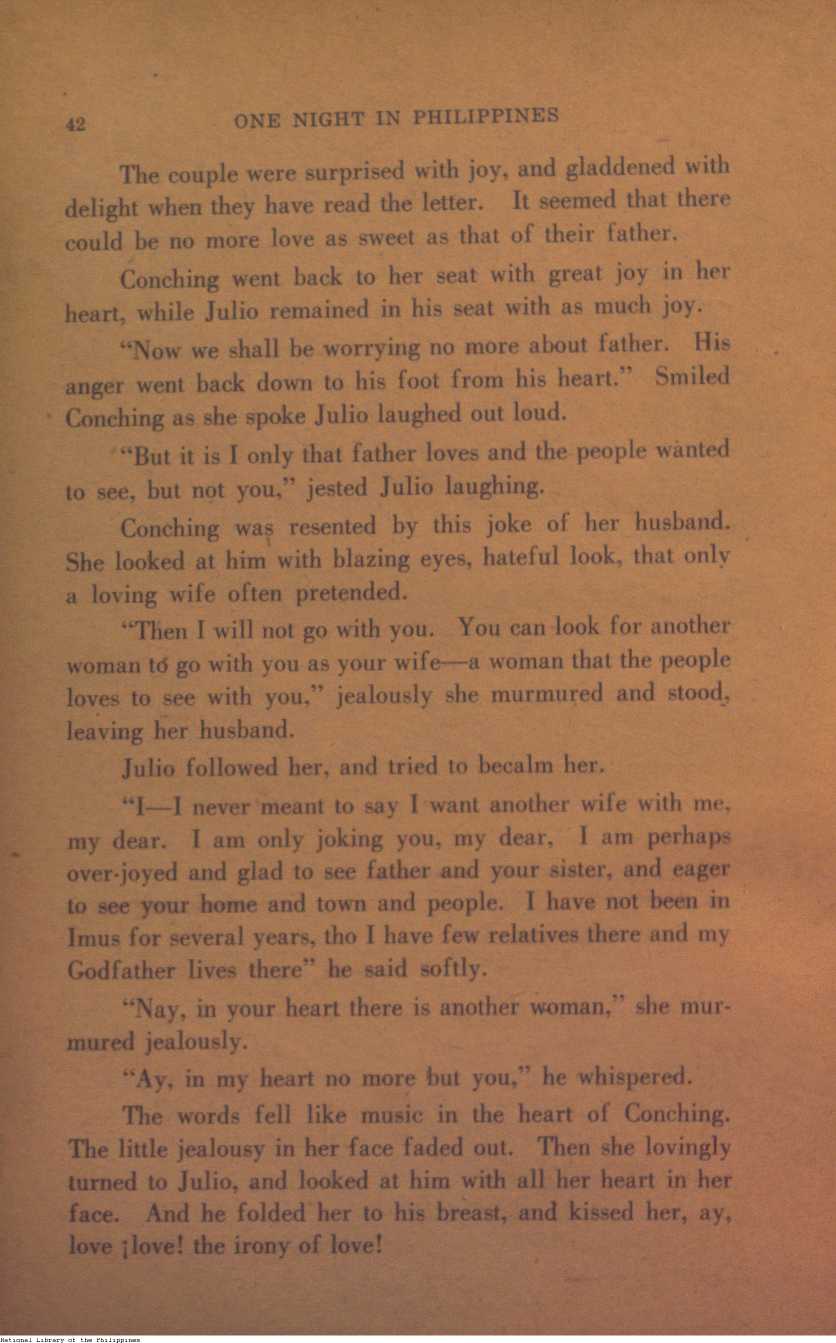 42 ONE NIGHT IN PHILIPPINES

The couple were surprised with joy, and gladdened with delight when they have read the letter. It seemed that there could be no more love as sweet as that of their father.

Conching went back to her seat with great joy in her heart, while Julio remained in his seat with as much joy.

"Now we shall be worrying no more about father. His anger went back down to his foot from his heart." Smiled Conching as she spoke Julio laughed out loud.

"But it is I only that father loves and the people wanted to see, but not you," jested Julio laughing.

Conching was resented by this joke of her husband. She looked at him with blazing eyes, hateful look, that only a loving wife often pretended.

"Then I will not go with you. You can look for another woman to go with you as your wife—a woman that the people loves to see with you," jealously she murmured and stood, leaving her husband.

Julio followed her, and tried to becalm her.

"I—I never meant to say I want another wife with me, my dear. I am only joking you, my dear, I am perhaps over-joyed and glad to see father and your sister, and eager to see your home and town and people. I have not been in Imus for several years, tho I have few relatives there and my Godfather lives there" he said softly.

"Nay, in your heart there is another woman," she murmured jealously.

"Ay, in my heart no more but you," he whispered.

The words fell like music in the heart of Conching. The little jealousy in her face faded out. Then she lovingly turned to Julio, and looked at him with all her heart in her face. And he folded her to his breast, and kissed her, ay, love ¡love! the irony of love!

National Library of the Philippines